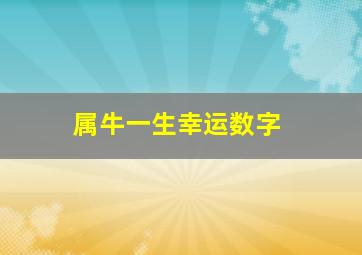 属牛一生幸运数字